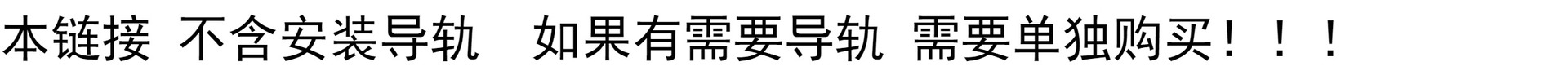 本链接 不含安装导轨 如果有需要导轨 需要单独购买！！！